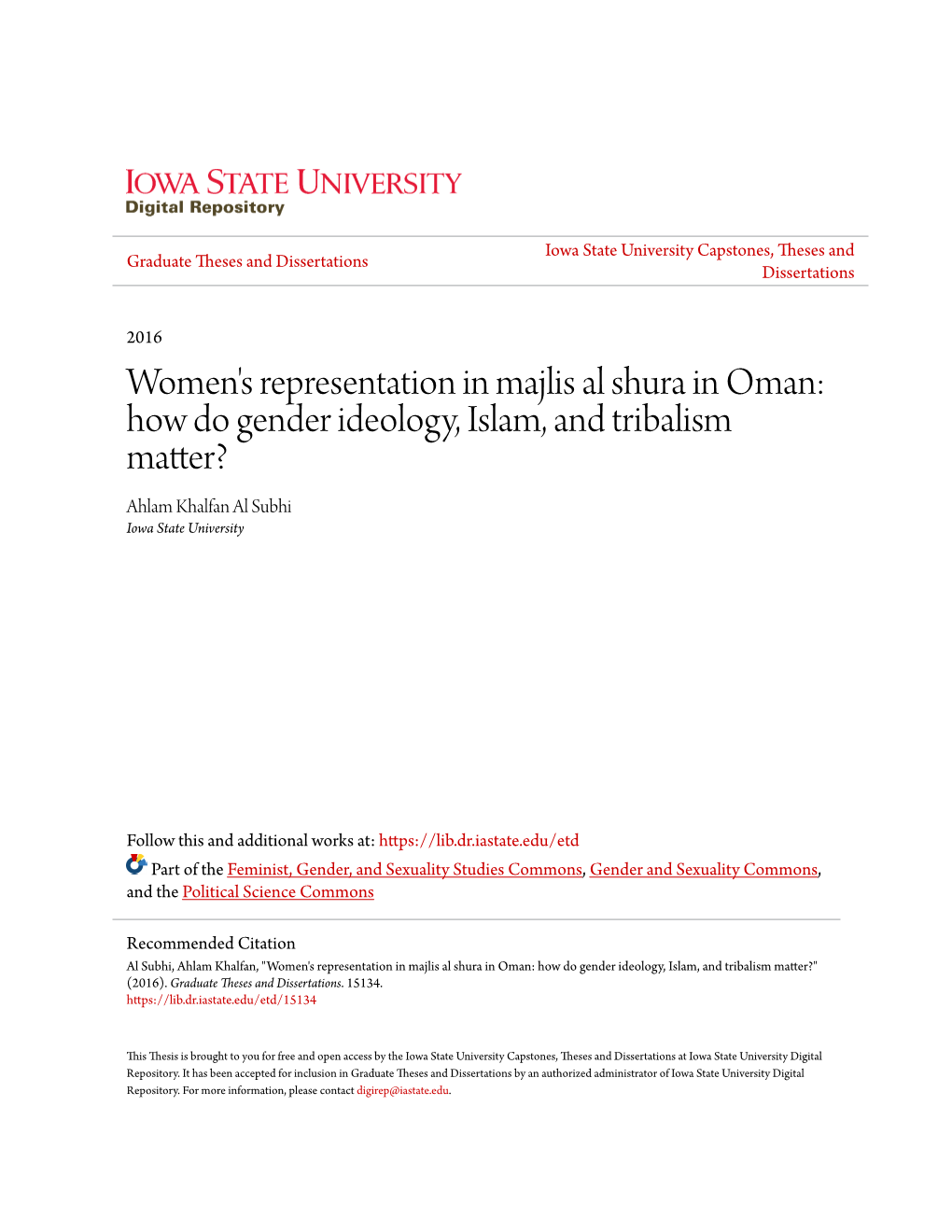 IOWA STATE UNIVERSITY
Digital Repository

Graduate Theses and Dissertations

Iowa State University Capstones, Theses and Dissertations

2016

Women's representation in majlis al shura in Oman: how do gender ideology, Islam, and tribalism matter?

Ahlam Khalfan Al Subhi
Iowa State University

Follow this and additional works at: https://lib.dr.iastate.edu/etd

Part of the Feminist, Gender, and Sexuality Studies Commons, Gender and Sexuality Commons, and the Political Science Commons

Recommended Citation
Al Subhi, Ahlam Khalfan, "Women's representation in majlis al shura in Oman: how do gender ideology, Islam, and tribalism matter?" (2016). Graduate Theses and Dissertations. 15134.
https://lib.dr.iastate.edu/etd/15134

This Thesis is brought to you for free and open access by the Iowa State University Capstones, Theses and Dissertations at Iowa State University Digital Repository. It has been accepted for inclusion in Graduate Theses and Dissertations by an authorized administrator of Iowa State University Digital Repository. For more information, please contact digirep@iastate.edu.